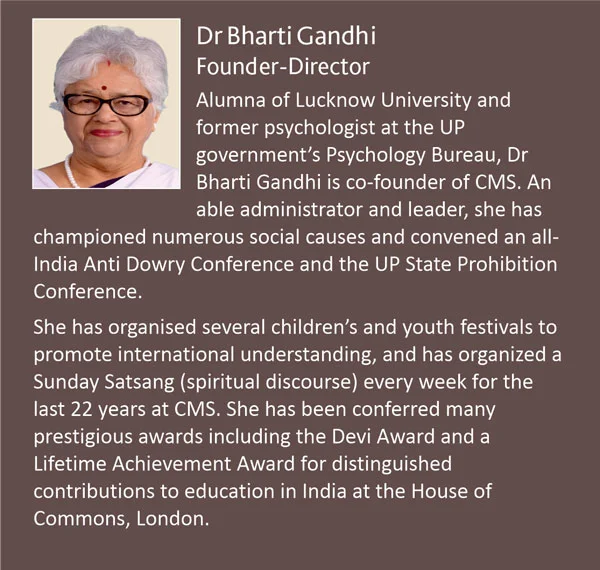 Dr Bharti Gandhi
Founder-Director

Alumna of Lucknow University and former psychologist at the UP government's Psychology Bureau, Dr Bharti Gandhi is co-founder of CMS. An able administrator and leader, she has championed numerous social causes and convened an all-India Anti Dowry Conference and the UP State Prohibition Conference.

She has organised several children's and youth festivals to promote international understanding, and has organized a Sunday Satsang (spiritual discourse) every week for the last 22 years at CMS. She has been conferred many prestigious awards including the Devi Award and a Lifetime Achievement Award for distinguished contributions to education in India at the House of Commons, London.